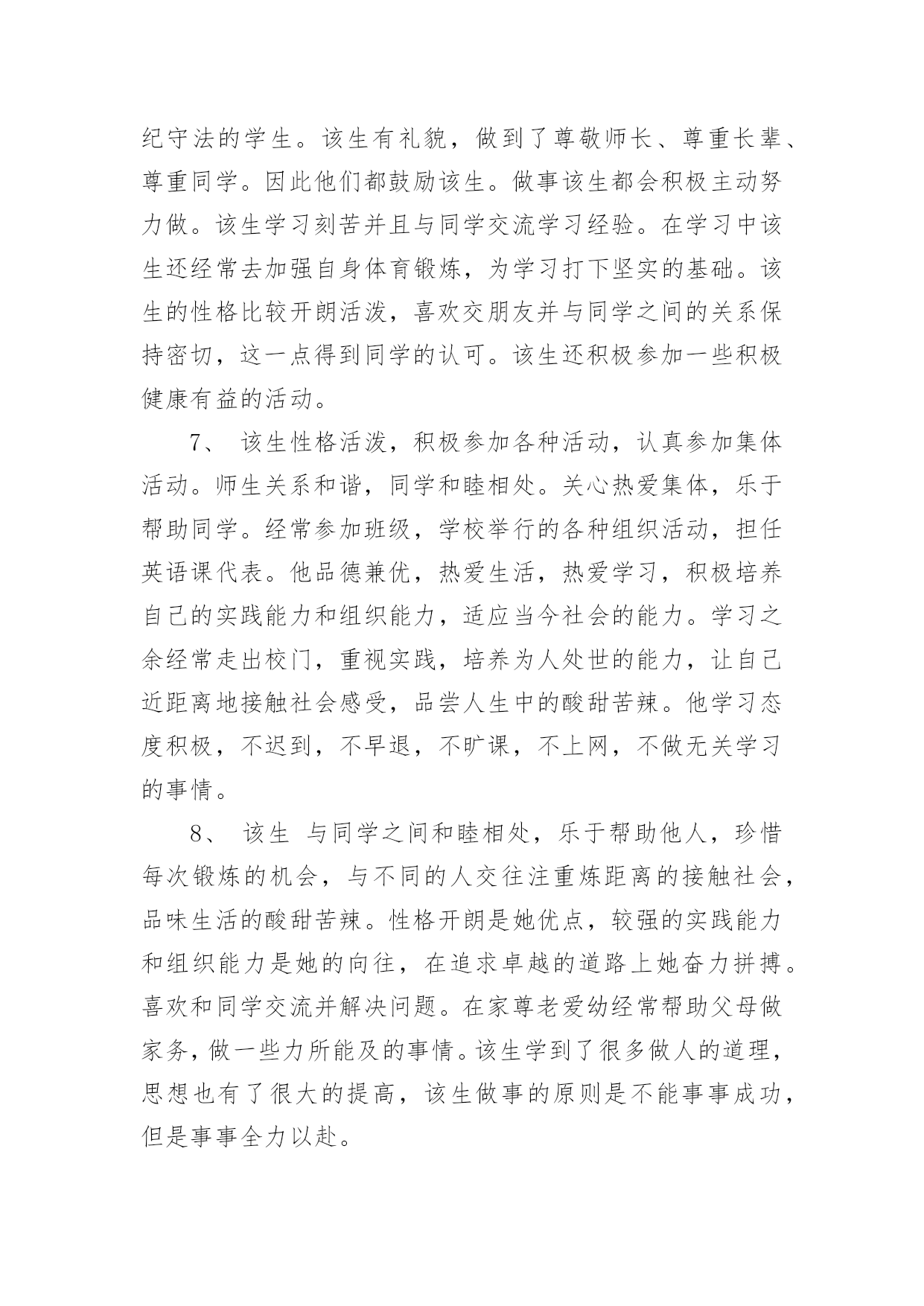 纪守法的学生。该生有礼貌，做到了尊敬师长、尊重长辈、尊重同学。因此他们都鼓励该生。做事该生都会积极主动努力做。该生学习刻苦并且与同学交流学习经验。在学习中该生还经常去加强自身体育锻炼，为学习打下坚实的基础。该生的性格比较开朗活泼，喜欢交朋友并与同学之间的关系保持密切，这一点得到同学的认可。该生还积极参加一些积极健康有益的活动。

7、 该生性格活泼，积极参加各种活动，认真参加集体活动。师生关系和谐，同学和睦相处。关心热爱集体，乐于帮助同学。经常参加班级，学校举行的各种组织活动，担任英语课代表。他品德兼优，热爱生活，热爱学习，积极培养自己的实践能力和组织能力，适应当今社会的能力。学习之余经常走出校门，重视实践，培养为人处世的能力，让自己近距离地接触社会感受，品尝人生中的酸甜苦辣。他学习态度积极，不迟到，不早退，不旷课，不上网，不做无关学习的事情。

8、 该生 与同学之间和睦相处，乐于帮助他人，珍惜每次锻炼的机会，与不同的人交往注重炼距离的接触社会，品味生活的酸甜苦辣。性格开朗是她优点，较强的实践能力和组织能力是她的向往，在追求卓越的道路上她奋力拼搏。喜欢和同学交流并解决问题。在家尊老爱幼经常帮助父母做家务，做一些力所能及的事情。该生学到了很多做人的道理，思想也有了很大的提高，该生做事的原则是不能事事成功，但是事事全力以赴。